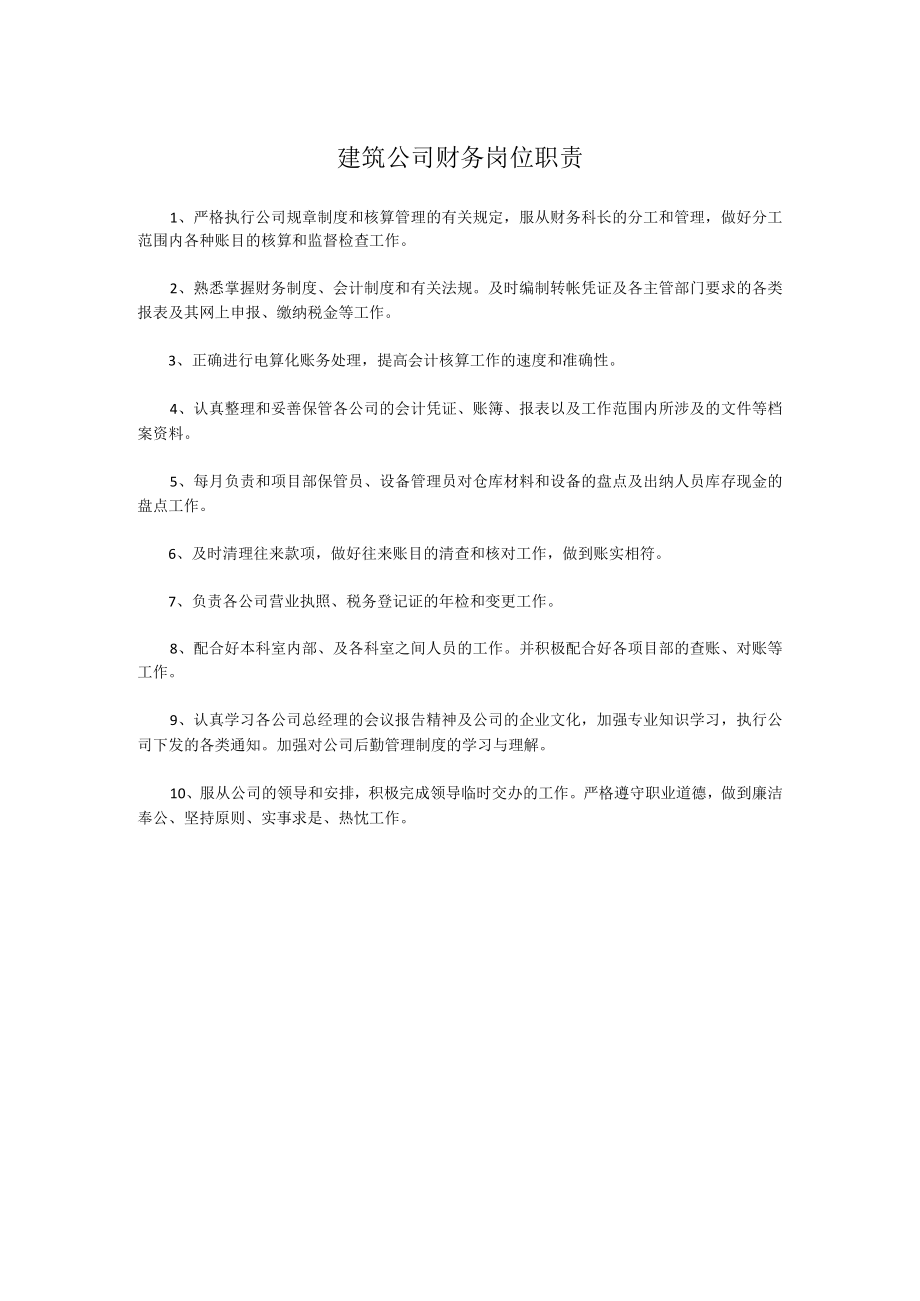 建筑公司财务岗位职责

1、严格执行公司规章制度和核算管理的有关规定，服从财务科长的分工和管理，做好分工范围内各种账目的核算和监督检查工作。

2、熟悉掌握财务制度、会计制度和有关法规。及时编制转帐凭证及各主管部门要求的各类报表及其网上申报、缴纳税金等工作。

3、正确进行电算化账务处理，提高会计核算工作的速度和准确性。

4、认真整理和妥善保管各公司的会计凭证、账簿、报表以及工作范围内所涉及的文件等档案资料。

5、每月负责和项目部保管员、设备管理员对仓库材料和设备的盘点及出纳人员库存现金的盘点工作。

6、及时清理往来款项，做好往来账目的清查和核对工作，做到账实相符。

7、负责各公司营业执照、税务登记证的年检和变更工作。

8、配合好本科室内部、及各科室之间人员的工作。并积极配合好各项目部的查账、对账等工作。

9、认真学习各公司总经理的会议报告精神及公司的企业文化，加强专业知识学习，执行公司下发的各类通知。加强对公司后勤管理制度的学习与理解。

10、服从公司的领导和安排，积极完成领导临时交办的工作。严格遵守职业道德，做到廉洁奉公、坚持原则、实事求是、热忱工作。